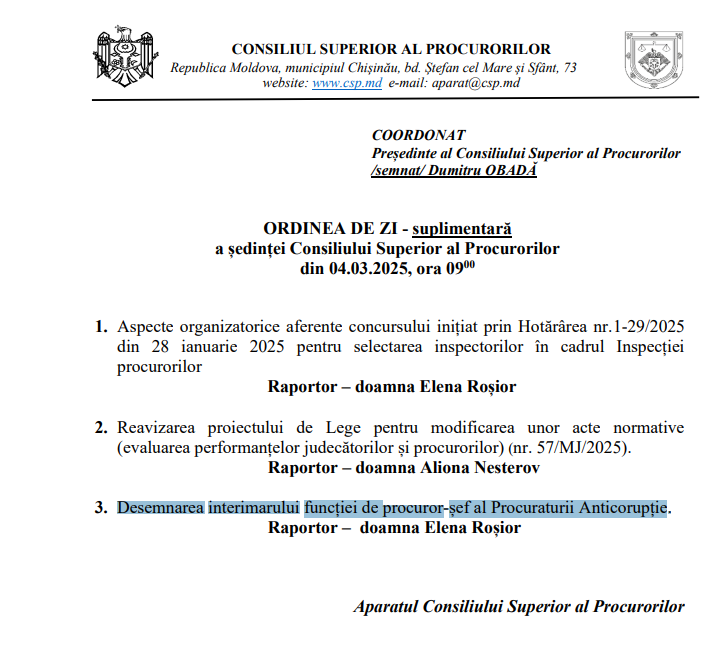 CONSILIUL SUPERIOR AL PROCURORILOR
Republica Moldova, municipiul Chișinău, bd. Ștefan cel Mare și Sfânt, 73
website: www.csp.md e-mail: aparat@csp.md

COORDONAT
Președinte al Consiliului Superior al Procurorilor
/semnat/ Dumitru OBADĂ

ORDINEA DE ZI - suplimentară
a ședinței Consiliului Superior al Procurorilor
din 04.03.2025, ora $09^{00}$

1. Aspecte organizatorice aferente concursului inițiat prin Hotărârea nr.1-29/2025 din 28 ianuarie 2025 pentru selectarea inspectorilor în cadrul Inspecției procurorilor
Raportor – doamna Elena Roșior

2. Reavizarea proiectului de Lege pentru modificarea unor acte normative (evaluarea performanțelor judecătorilor și procurorilor) (nr. 57/MJ/2025).
Raportor – doamna Aliona Nesterov

3. Desemnarea interimarului funcției de procuror-șef al Procuraturii Anticorupție.
Raportor – doamna Elena Roșior

Aparatul Consiliului Superior al Procurorilor